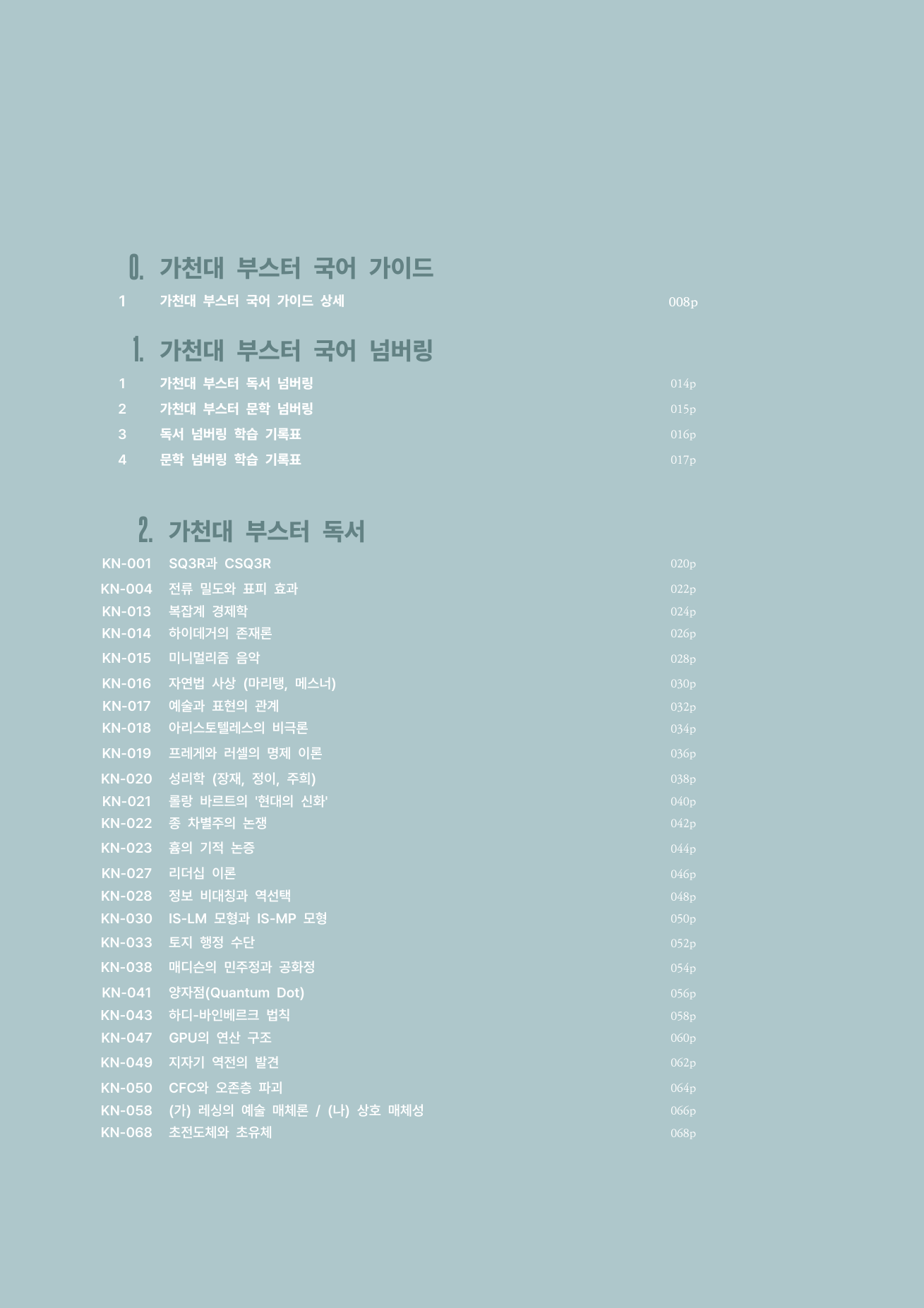 0. 가천대 부스터 국어 가이드

1 가천대 부스터 국어 가이드 상세 008p

1. 가천대 부스터 국어 넘버링

1 가천대 부스터 독서 넘버링 014p
2 가천대 부스터 문학 넘버링 015p
3 독서 넘버링 학습 기록표 016p
4 문학 넘버링 학습 기록표 017p

2. 가천대 부스터 독서

KN-001 SQ3R과 CSQ3R 020p
KN-004 전류 밀도와 표피 효과 022p
KN-013 복잡계 경제학 024p
KN-014 하이데거의 존재론 026p
KN-015 미니멀리즘 음악 028p
KN-016 자연법 사상 (마리탱, 메스너) 030p
KN-017 예술과 표현의 관계 032p
KN-018 아리스토텔레스의 비극론 034p
KN-019 프레게와 러셀의 명제 이론 036p
KN-020 성리학 (장재, 정이, 주희) 038p
KN-021 롤랑 바르트의 '현대의 신화' 040p
KN-022 종 차별주의 논쟁 042p
KN-023 흄의 기적 논증 044p
KN-027 리더십 이론 046p
KN-028 정보 비대칭과 역선택 048p
KN-030 IS-LM 모형과 IS-MP 모형 050p
KN-033 토지 행정 수단 052p
KN-038 매디슨의 민주정과 공화정 054p
KN-041 양자점(Quantum Dot) 056p
KN-043 하디-바인베르크 법칙 058p
KN-047 GPU의 연산 구조 060p
KN-049 지자기 역전의 발견 062p
KN-050 CFC와 오존층 파괴 064p
KN-058 (가) 레싱의 예술 매체론 / (나) 상호 매체성 066p
KN-068 초전도체와 초유체 068p